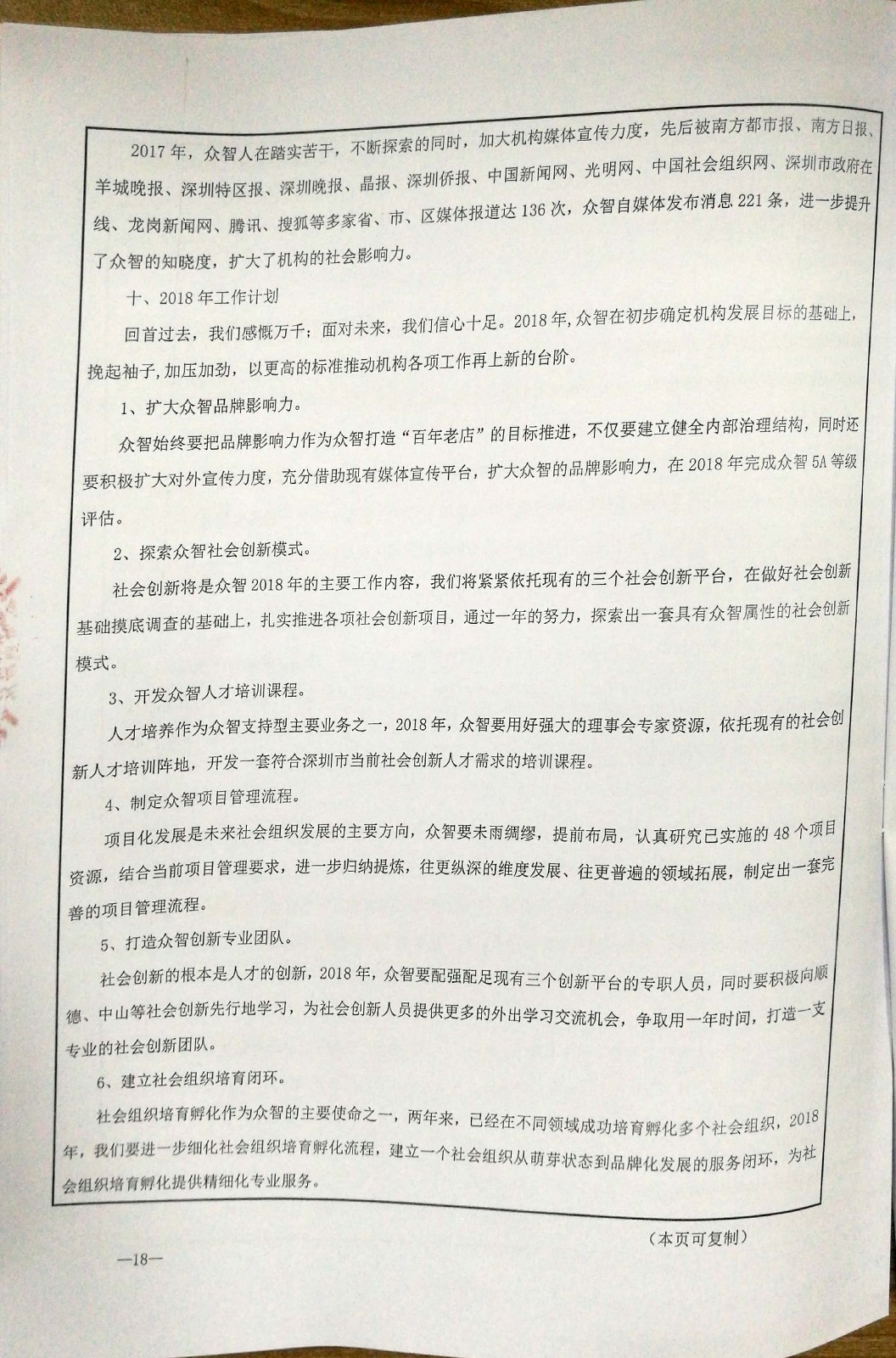 2017年，众智人在踏实苦干，不断探索的同时，加大机构媒体宣传力度，先后被南方都市报、南方日报、羊城晚报、深圳特区报、深圳晚报、晶报、深圳侨报、中国新闻网、光明网、中国社会组织网、深圳市政府在线、龙岗新闻网、腾讯、搜狐等多家省、市、区媒体报道达136次，众智自媒体发布消息221条，进一步提升了众智的知晓度，扩大了机构的社会影响力。

十、2018年工作计划

回首过去，我们感慨万千；面对未来，我们信心十足。2018年，众智在初步确定机构发展目标的基础上，挽起袖子，加压加劲，以更高的标准推动机构各项工作再上新的台阶。

1、扩大众智品牌影响力。

众智始终要把品牌影响力作为众智打造“百年老店”的目标推进，不仅要建立健全内部治理结构，同时还要积极扩大对外宣传力度，充分借助现有媒体宣传平台，扩大众智的品牌影响力，在2018年完成众智5A等级评估。

2、探索众智社会创新模式。

社会创新将是众智2018年的主要工作内容，我们将紧紧依托现有的三个社会创新平台，在做好社会创新基础摸底调查的基础上，扎实推进各项社会创新项目，通过一年的努力，探索出一套具有众智属性的社会创新模式。

3、开发众智人才培训课程。

人才培养作为众智支持型主要业务之一，2018年，众智要用好强大的理事会专家资源，依托现有的社会创新人才培训阵地，开发一套符合深圳市当前社会创新人才需求的培训课程。

4、制定众智项目管理流程。

项目化发展是未来社会组织发展的主要方向，众智要未雨绸缪，提前布局，认真研究已实施的48个项目资源，结合当前项目管理要求，进一步归纳提炼，往更纵深的维度发展、往更普遍的领域拓展，制定出一套完善的项目管理流程。

5、打造众智创新专业团队。

社会创新的根本是人才的创新，2018年，众智要配强配足现有三个创新平台的专职人员，同时要积极向顺德、中山等社会创新先行地学习，为社会创新人员提供更多的外出学习交流机会，争取用一年时间，打造一支专业的社会创新团队。

6、建立社会组织培育闭环。

社会组织培育孵化作为众智的主要使命之一，两年来，已经在不同领域成功培育孵化多个社会组织，2018年，我们要进一步细化社会组织培育孵化流程，建立一个社会组织从萌芽状态到品牌化发展的服务闭环，为社会组织培育孵化提供精细化专业服务。

（本页可复制）

—18—